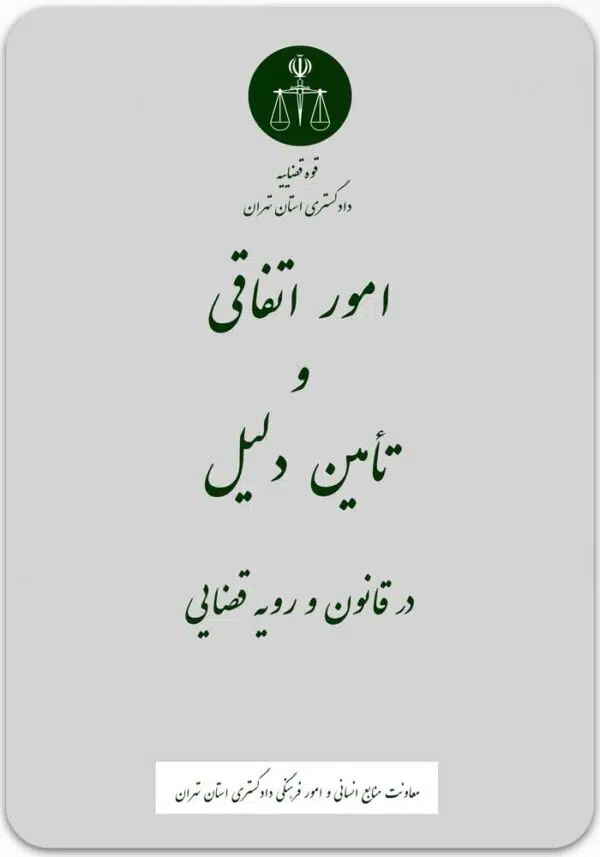 قوه قضاییه
دادگستری استان تهران

امور اتفاقی
و
تأمین دلیل

در قانون و رویه قضایی

معاونت منابع انسانی و امور فرهنگی دادگستری استان تهران